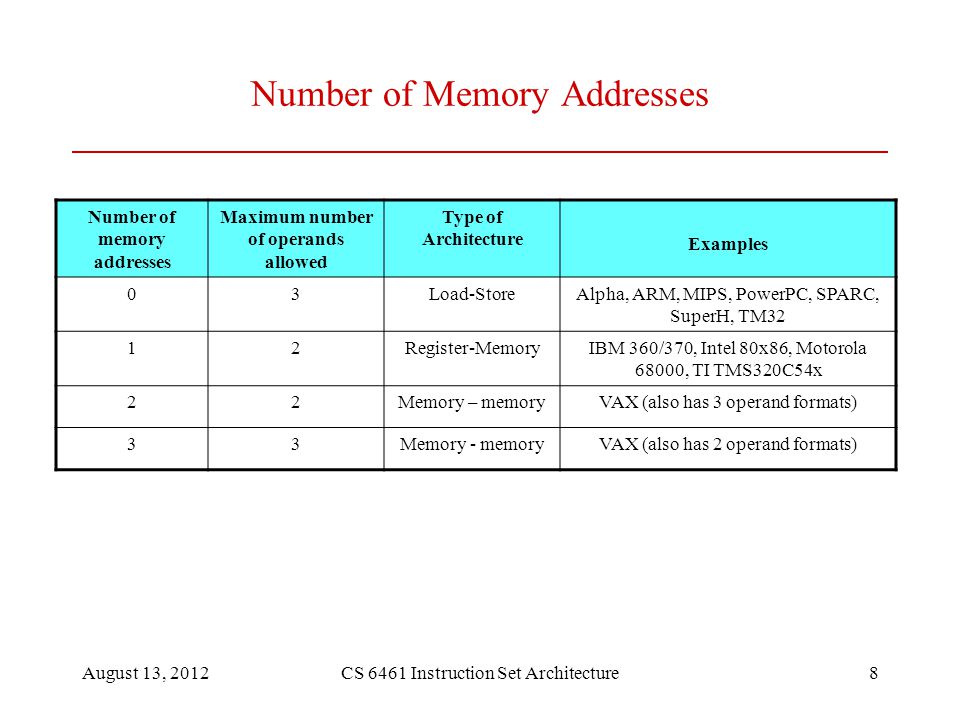 Number of Memory Addresses

| Number of memory addresses | Maximum number of operands allowed | Type of Architecture | Examples |
|---|---|---|---|
| 0 | 3 | Load-Store | Alpha, ARM, MIPS, PowerPC, SPARC, SuperH, TM32 |
| 1 | 2 | Register-Memory | IBM 360/370, Intel 80x86, Motorola 68000, TI TMS320C54x |
| 2 | 2 | Memory – memory | VAX (also has 3 operand formats) |
| 3 | 3 | Memory - memory | VAX (also has 2 operand formats) |

August 13, 2012 CS 6461 Instruction Set Architecture 8